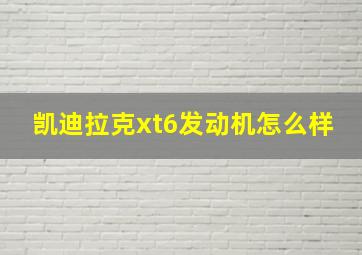 凯迪拉克xt6发动机怎么样